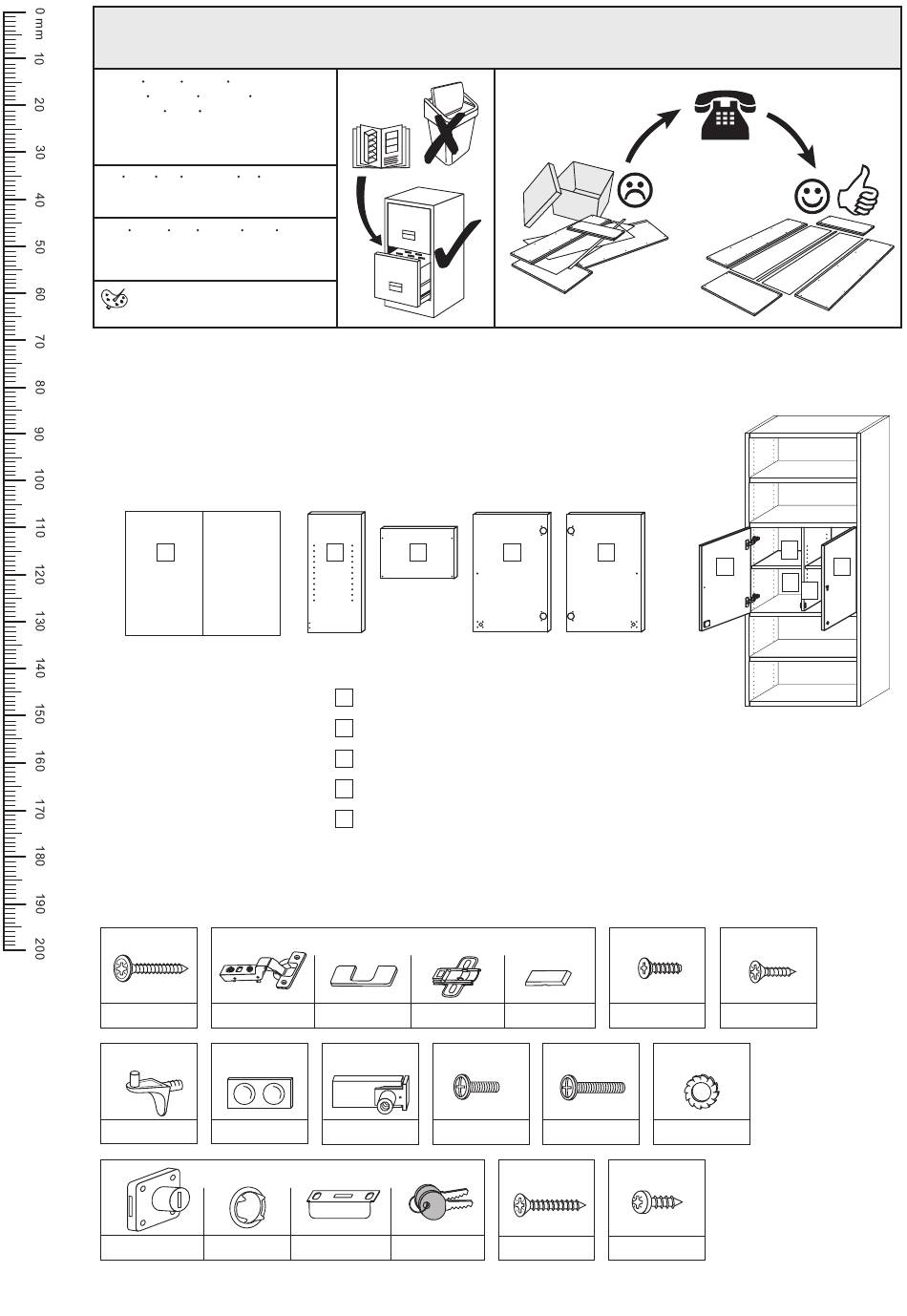 0 mm
10
20
30
40
50
60
70
80
90
100
110
120
130
140
150
160
170
180
190
200